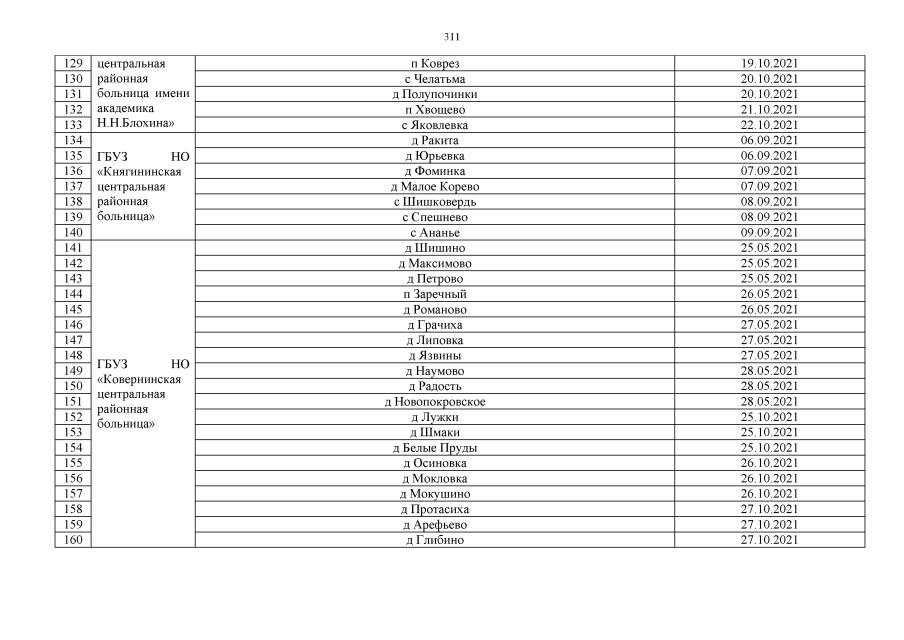 311

| 129 | центральная районная больница имени академика Н.Н.Блохина» | п Коврез | 19.10.2021 |
|---|---|---|---|
| 130 | | с Челатьма | 20.10.2021 |
| 131 | | д Полупочинки | 20.10.2021 |
| 132 | | п Хвощево | 21.10.2021 |
| 133 | | с Яковлевка | 22.10.2021 |
| 134 | ГБУЗ НО «Княгининская центральная районная больница» | д Ракита | 06.09.2021 |
| 135 | | д Юрьевка | 06.09.2021 |
| 136 | | д Фоминка | 07.09.2021 |
| 137 | | д Малое Корево | 07.09.2021 |
| 138 | | с Шишковердь | 08.09.2021 |
| 139 | | с Спешнево | 08.09.2021 |
| 140 | | с Ананье | 09.09.2021 |
| 141 | ГБУЗ НО «Ковернинская центральная районная больница» | д Шишино | 25.05.2021 |
| 142 | | д Максимово | 25.05.2021 |
| 143 | | д Петрово | 25.05.2021 |
| 144 | | п Заречный | 26.05.2021 |
| 145 | | д Романово | 26.05.2021 |
| 146 | | д Грачиха | 27.05.2021 |
| 147 | | д Липовка | 27.05.2021 |
| 148 | | д Язвины | 27.05.2021 |
| 149 | | д Наумово | 28.05.2021 |
| 150 | | д Радость | 28.05.2021 |
| 151 | | д Новопокровское | 28.05.2021 |
| 152 | | д Лужки | 25.10.2021 |
| 153 | | д Шмаки | 25.10.2021 |
| 154 | | д Белые Пруды | 25.10.2021 |
| 155 | | д Осиновка | 26.10.2021 |
| 156 | | д Мокловка | 26.10.2021 |
| 157 | | д Мокушино | 26.10.2021 |
| 158 | | д Протасиха | 27.10.2021 |
| 159 | | д Арефьево | 27.10.2021 |
| 160 | | д Глибино | 27.10.2021 |